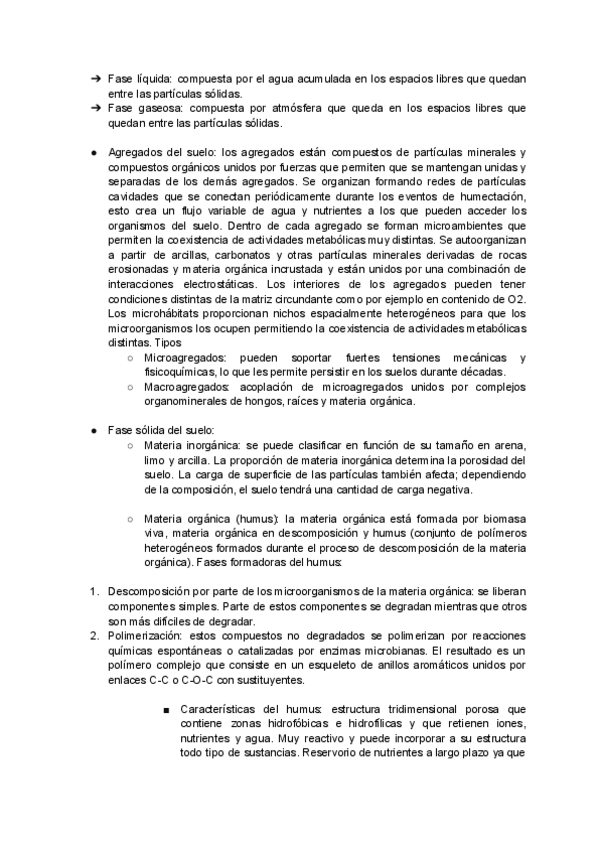 ➔ Fase líquida: compuesta por el agua acumulada en los espacios libres que quedan entre las partículas sólidas.
➔ Fase gaseosa: compuesta por atmósfera que queda en los espacios libres que quedan entre las partículas sólidas.

● Agregados del suelo: los agregados están compuestos de partículas minerales y compuestos orgánicos unidos por fuerzas que permiten que se mantengan unidas y separadas de los demás agregados. Se organizan formando redes de partículas cavidades que se conectan periódicamente durante los eventos de humectación, esto crea un flujo variable de agua y nutrientes a los que pueden acceder los organismos del suelo. Dentro de cada agregado se forman microambientes que permiten la coexistencia de actividades metabólicas muy distintas. Se autoorganizan a partir de arcillas, carbonatos y otras partículas minerales derivadas de rocas erosionadas y materia orgánica incrustada y están unidos por una combinación de interacciones electrostáticas. Los interiores de los agregados pueden tener condiciones distintas de la matriz circundante como por ejemplo en contenido de O2. Los microhábitats proporcionan nichos espacialmente heterogéneos para que los microorganismos los ocupen permitiendo la coexistencia de actividades metabólicas distintas. Tipos
○ Microagregados: pueden soportar fuertes tensiones mecánicas y fisicoquímicas, lo que les permite persistir en los suelos durante décadas.
○ Macroagregados: acoplación de microagregados unidos por complejos organominerales de hongos, raíces y materia orgánica.

● Fase sólida del suelo:
○ Materia inorgánica: se puede clasificar en función de su tamaño en arena, limo y arcilla. La proporción de materia inorgánica determina la porosidad del suelo. La carga de superficie de las partículas también afecta; dependiendo de la composición, el suelo tendrá una cantidad de carga negativa.

○ Materia orgánica (humus): la materia orgánica está formada por biomasa viva, materia orgánica en descomposición y humus (conjunto de polímeros heterogéneos formados durante el proceso de descomposición de la materia orgánica). Fases formadoras del humus:

1. Descomposición por parte de los microorganismos de la materia orgánica: se liberan componentes simples. Parte de estos componentes se degradan mientras que otros son más difíciles de degradar.
2. Polimerización: estos compuestos no degradados se polimerizan por reacciones químicas espontáneas o catalizadas por enzimas microbianas. El resultado es un polímero complejo que consiste en un esqueleto de anillos aromáticos unidos por enlaces C-C o C-O-C con sustituyentes.

■ Características del humus: estructura tridimensional porosa que contiene zonas hidrofóbicas e hidrofílicas y que retienen iones, nutrientes y agua. Muy reactivo y puede incorporar a su estructura todo tipo de sustancias. Reservorio de nutrientes a largo plazo ya que